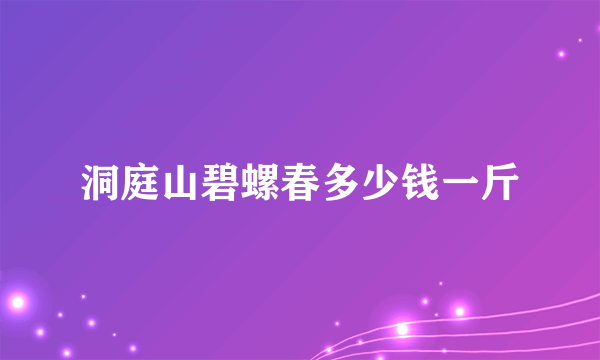 洞庭山碧螺春多少钱一斤